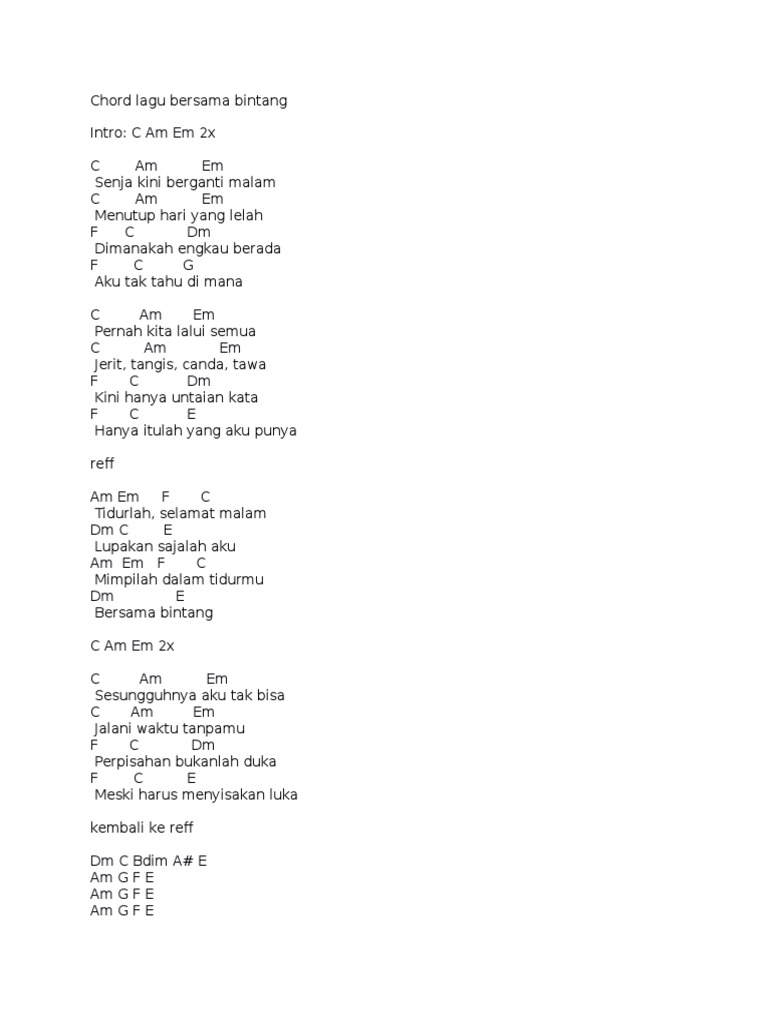 Chord lagu bersama bintang

Intro: C Am Em 2x

C Am Em
Senja kini berganti malam
C Am Em
Menutup hari yang lelah
F C Dm
Dimanakah engkau berada
F C G
Aku tak tahu di mana

C Am Em
Pernah kita lalui semua
C Am Em
Jerit, tangis, canda, tawa
F C Dm
Kini hanya untaian kata
F C E
Hanya itulah yang aku punya

reff

Am Em F C
Tidurlah, selamat malam
Dm C E
Lupakan sajalah aku
Am Em F C
Mimpilah dalam tidurmu
Dm E
Bersama bintang

C Am Em 2x

C Am Em
Sesungguhnya aku tak bisa
C Am Em
Jalani waktu tanpamu
F C Dm
Perpisahan bukanlah duka
F C E
Meski harus menyisakan luka

kembali ke reff

Dm C Bdim A# E
Am G F E
Am G F E
Am G F E